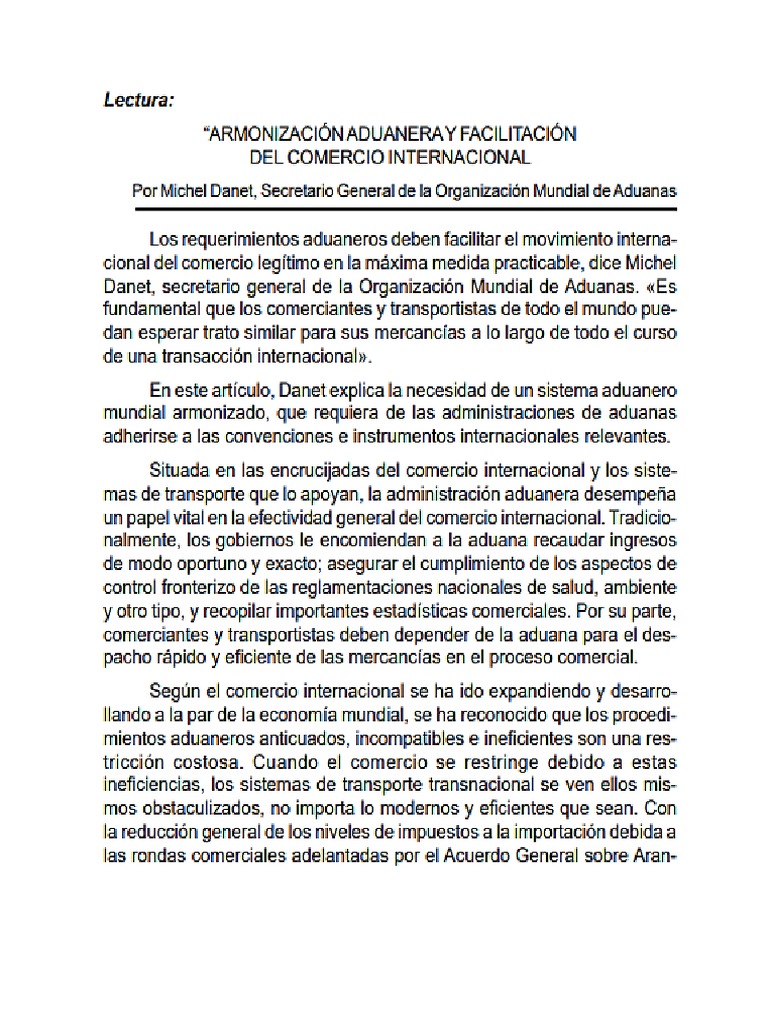 Lectura:

"ARMONIZACIÓN ADUANERA Y FACILITACIÓN DEL COMERCIO INTERNACIONAL

Por Michel Danet, Secretario General de la Organización Mundial de Aduanas

Los requerimientos aduaneros deben facilitar el movimiento internacional del comercio legítimo en la máxima medida practicable, dice Michel Danet, secretario general de la Organización Mundial de Aduanas. «Es fundamental que los comerciantes y transportistas de todo el mundo puedan esperar trato similar para sus mercancías a lo largo de todo el curso de una transacción internacional».

En este artículo, Danet explica la necesidad de un sistema aduanero mundial armonizado, que requiera de las administraciones de aduanas adherirse a las convenciones e instrumentos internacionales relevantes.

Situada en las encrucijadas del comercio internacional y los sistemas de transporte que lo apoyan, la administración aduanera desempeña un papel vital en la efectividad general del comercio internacional. Tradicionalmente, los gobiernos le encomiendan a la aduana recaudar ingresos de modo oportuno y exacto; asegurar el cumplimiento de los aspectos de control fronterizo de las reglamentaciones nacionales de salud, ambiente y otro tipo, y recopilar importantes estadísticas comerciales. Por su parte, comerciantes y transportistas deben depender de la aduana para el despacho rápido y eficiente de las mercancías en el proceso comercial.

Según el comercio internacional se ha ido expandiendo y desarrollando a la par de la economía mundial, se ha reconocido que los procedimientos aduaneros anticuados, incompatibles e ineficientes son una restricción costosa. Cuando el comercio se restringe debido a estas ineficiencias, los sistemas de transporte transnacional se ven ellos mismos obstaculizados, no importa lo modernos y eficientes que sean. Con la reducción general de los niveles de impuestos a la importación debida a las rondas comerciales adelantadas por el Acuerdo General sobre Aran-